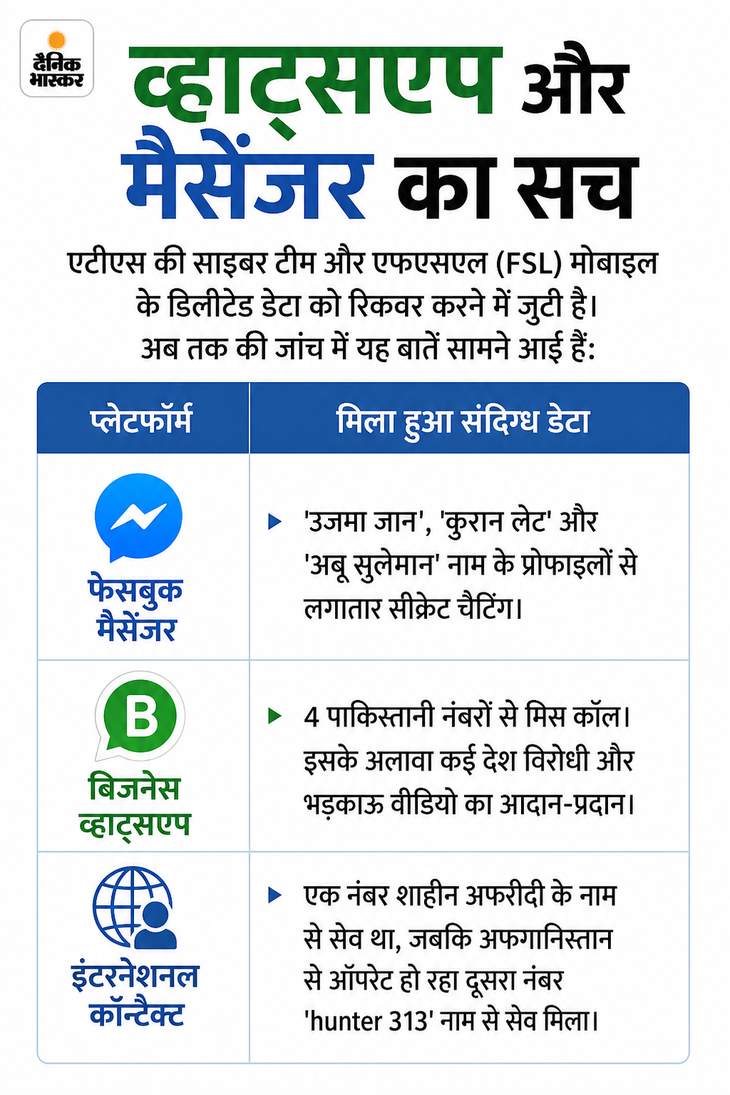 दैनिक भास्कर

व्हाट्सएप और मैसेंजर का सच

एटीएस की साइबर टीम और एफएसएल (FSL) मोबाइल के डिलीटेड डेटा को रिकवर करने में जुटी है। अब तक की जांच में यह बातें सामने आई हैं:

| प्लेटफॉर्म | मिला हुआ संदिग्ध डेटा |
|---|---|
| फेसबुक मैसेंजर | 'उजमा जान', 'कुरान लेट' और 'अबू सुलेमान' नाम के प्रोफाइलों से लगातार सीक्रेट चैटिंग। |
| B बिजनेस व्हाट्सएप | 4 पाकिस्तानी नंबरों से मिस कॉल। इसके अलावा कई देश विरोधी और भड़काऊ वीडियो का आदान-प्रदान। |
| इंटरनेशनल कॉन्टैक्ट | एक नंबर शाहीन अफरीदी के नाम से सेव था, जबकि अफगानिस्तान से ऑपरेट हो रहा दूसरा नंबर 'hunter 313' नाम से सेव मिला। |